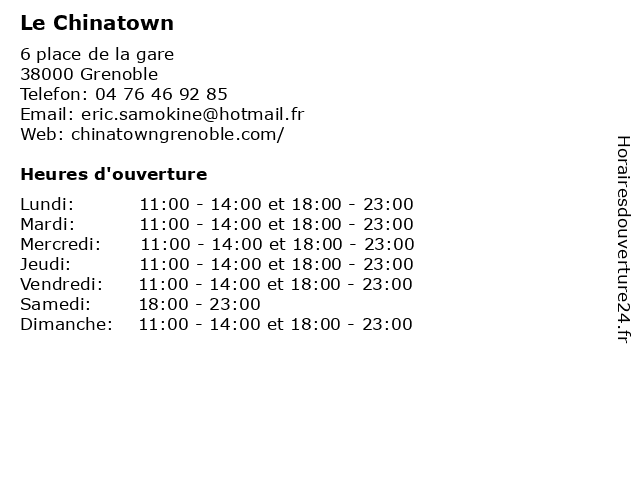 Le Chinatown

6 place de la gare
38000 Grenoble
Telefon: 04 76 46 92 85
Email: eric.samokine@hotmail.fr
Web: chinatowngrenoble.com/

Heures d'ouverture

Lundi: 11:00 - 14:00 et 18:00 - 23:00
Mardi: 11:00 - 14:00 et 18:00 - 23:00
Mercredi: 11:00 - 14:00 et 18:00 - 23:00
Jeudi: 11:00 - 14:00 et 18:00 - 23:00
Vendredi: 11:00 - 14:00 et 18:00 - 23:00
Samedi: 18:00 - 23:00
Dimanche: 11:00 - 14:00 et 18:00 - 23:00

Horairesdouverture24.fr